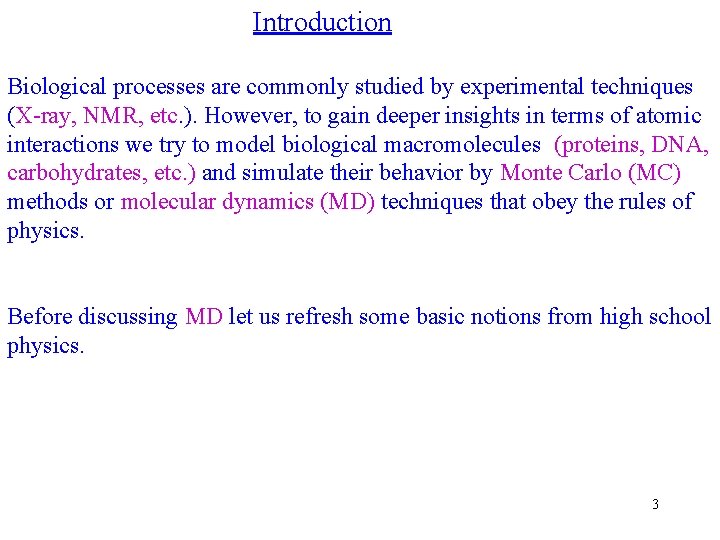 Introduction

Biological processes are commonly studied by experimental techniques (X-ray, NMR, etc.). However, to gain deeper insights in terms of atomic interactions we try to model biological macromolecules (proteins, DNA, carbohydrates, etc.) and simulate their behavior by Monte Carlo (MC) methods or molecular dynamics (MD) techniques that obey the rules of physics.

Before discussing MD let us refresh some basic notions from high school physics.

3